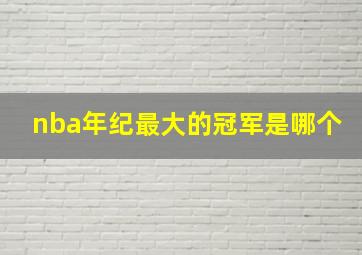 nba年纪最大的冠军是哪个